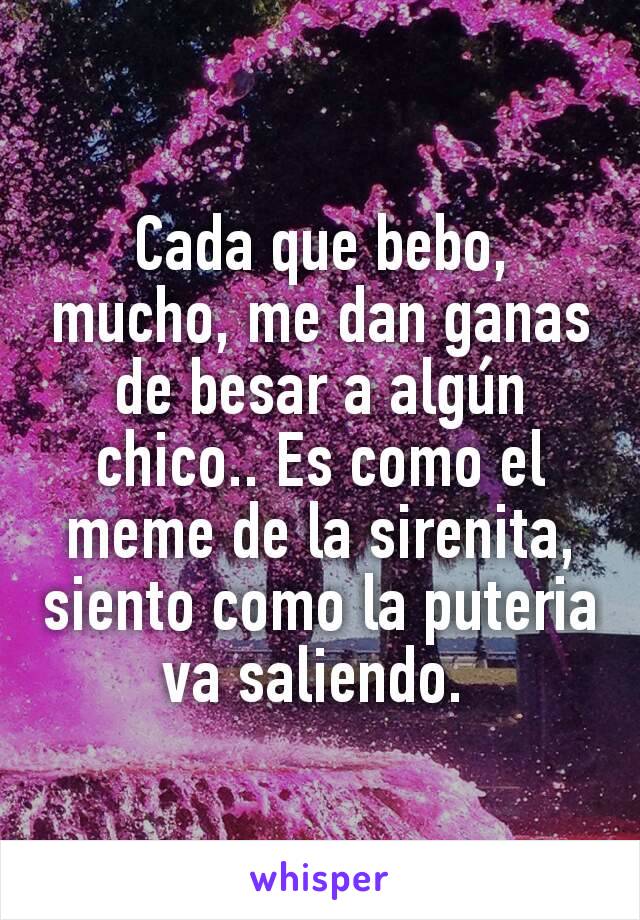 Cada que bebo, mucho, me dan ganas de besar a algún chico.. Es como el meme de la sirenita, siento como la puteria va saliendo.

whisper